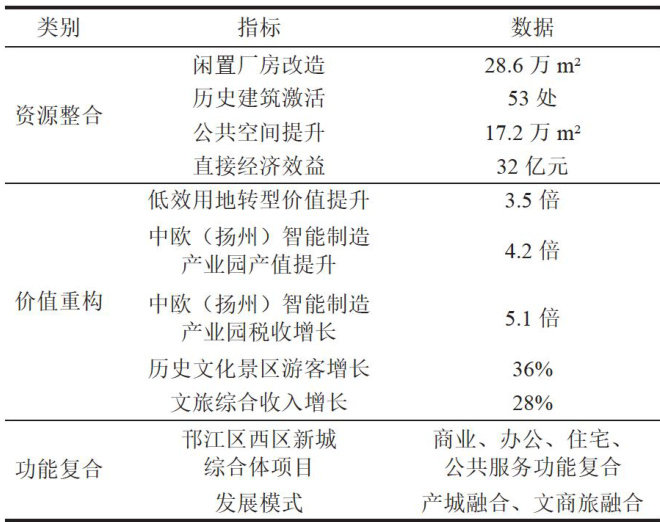 | 类别 | 指标 | 数据 |
|---|---|---|
| 资源整合 | 闲置厂房改造 | 28.6万$m^2$ |
| | 历史建筑激活 | 53处 |
| | 公共空间提升 | 17.2万$m^2$ |
| | 直接经济效益 | 32亿元 |
| 价值重构 | 低效用地转型价值提升 | 3.5倍 |
| | 中欧（扬州）智能制造产业园产值提升 | 4.2倍 |
| | 中欧（扬州）智能制造产业园税收增长 | 5.1倍 |
| | 历史文化景区游客增长 | 36% |
| | 文旅综合收入增长 | 28% |
| 功能复合 | 邗江区西区新城综合体项目 | 商业、办公、住宅、公共服务功能复合 |
| | 发展模式 | 产城融合、文商旅融合 |